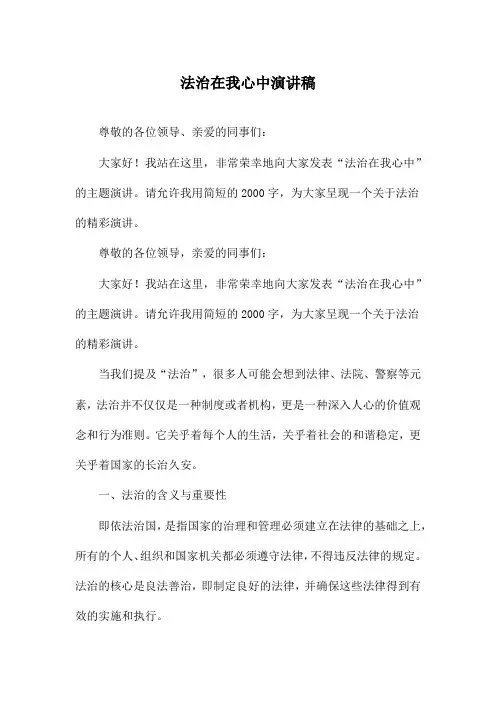 法治在我心中演讲稿

尊敬的各位领导、亲爱的同事们：

大家好！我站在这里，非常荣幸地向大家发表“法治在我心中”的主题演讲。请允许我用简短的2000字，为大家呈现一个关于法治的精彩演讲。

尊敬的各位领导，亲爱的同事们：

大家好！我站在这里，非常荣幸地向大家发表“法治在我心中”的主题演讲。请允许我用简短的2000字，为大家呈现一个关于法治的精彩演讲。

当我们提及“法治”，很多人可能会想到法律、法院、警察等元素，法治并不仅仅是一种制度或者机构，更是一种深入人心的价值观念和行为准则。它关乎着每个人的生活，关乎着社会的和谐稳定，更关乎着国家的长治久安。

一、法治的含义与重要性

即依法治国，是指国家的治理和管理必须建立在法律的基础之上，所有的个人、组织和国家机关都必须遵守法律，不得违反法律的规定。法治的核心是良法善治，即制定良好的法律，并确保这些法律得到有效的实施和执行。